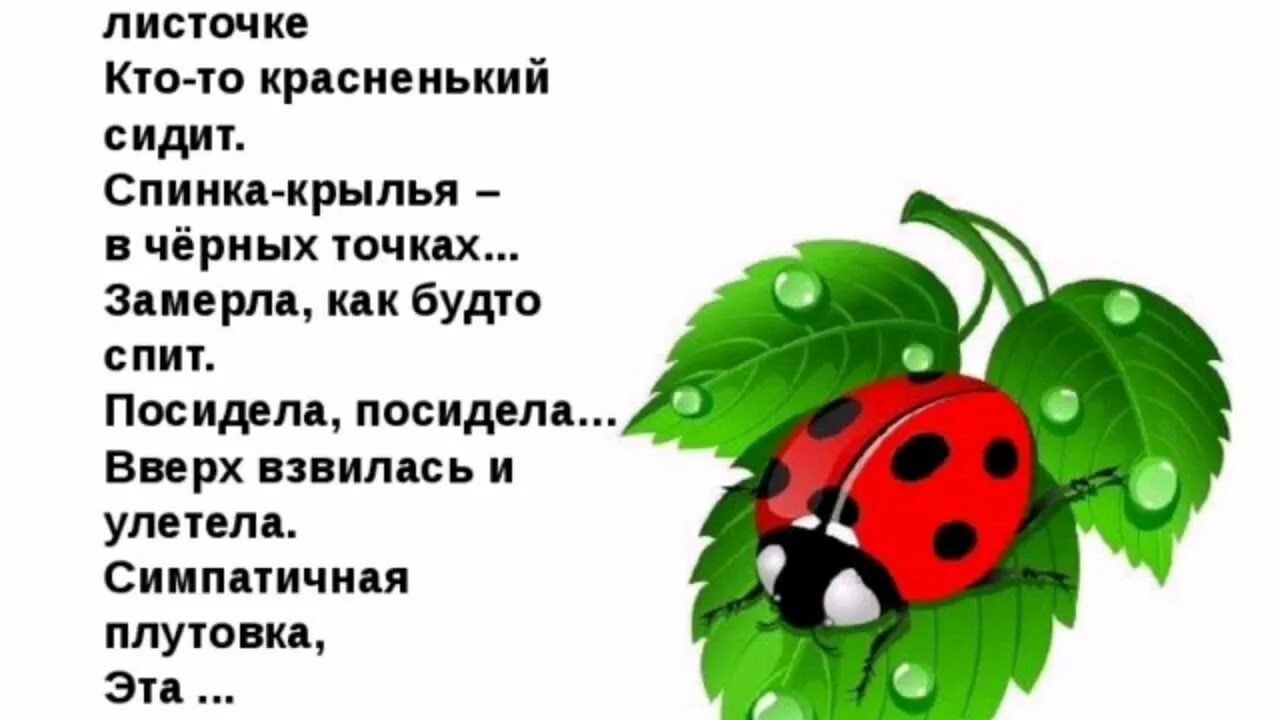 листочке
Кто-то красненький сидит.
Спинка-крылья – в чёрных точках...
Замерла, как будто спит.
Посидела, посидела...
Вверх взвилась и улетела.
Симпатичная плутовка,
Эта ...